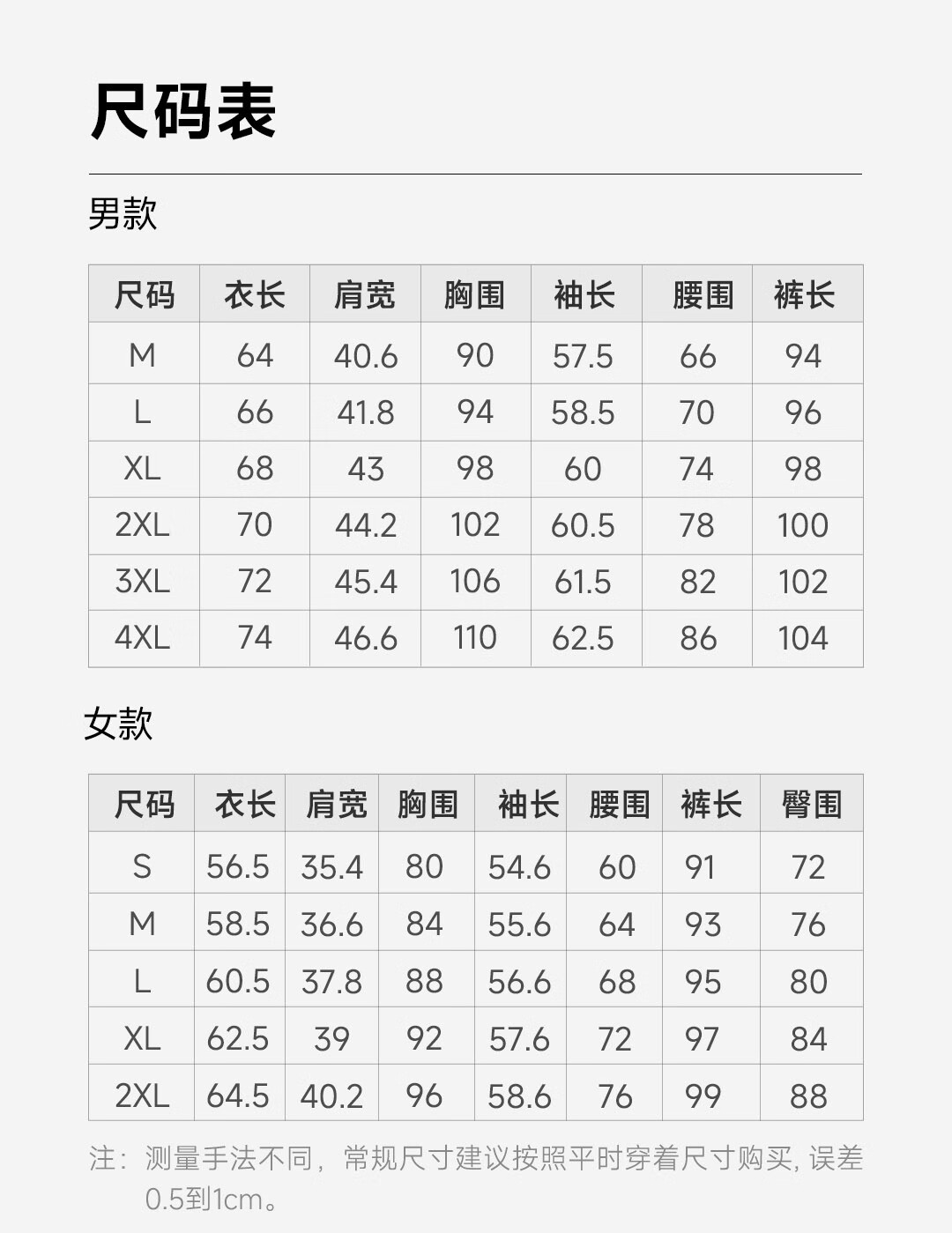 尺码表

男款

| 尺码 | 衣长 | 肩宽 | 胸围 | 袖长 | 腰围 | 裤长 |
|---|---|---|---|---|---|---|
| M | 64 | 40.6 | 90 | 57.5 | 66 | 94 |
| L | 66 | 41.8 | 94 | 58.5 | 70 | 96 |
| XL | 68 | 43 | 98 | 60 | 74 | 98 |
| 2XL | 70 | 44.2 | 102 | 60.5 | 78 | 100 |
| 3XL | 72 | 45.4 | 106 | 61.5 | 82 | 102 |
| 4XL | 74 | 46.6 | 110 | 62.5 | 86 | 104 |

女款

| 尺码 | 衣长 | 肩宽 | 胸围 | 袖长 | 腰围 | 裤长 | 臀围 |
|---|---|---|---|---|---|---|---|
| S | 56.5 | 35.4 | 80 | 54.6 | 60 | 91 | 72 |
| M | 58.5 | 36.6 | 84 | 55.6 | 64 | 93 | 76 |
| L | 60.5 | 37.8 | 88 | 56.6 | 68 | 95 | 80 |
| XL | 62.5 | 39 | 92 | 57.6 | 72 | 97 | 84 |
| 2XL | 64.5 | 40.2 | 96 | 58.6 | 76 | 99 | 88 |

注：测量手法不同，常规尺寸建议按照平时穿着尺寸购买，误差0.5到1cm。